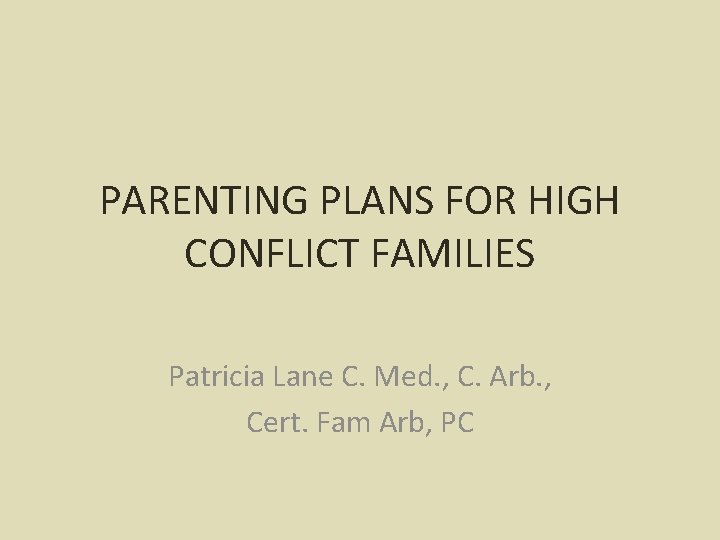 PARENTING PLANS FOR HIGH CONFLICT FAMILIES

Patricia Lane C. Med., C. Arb., Cert. Fam Arb, PC